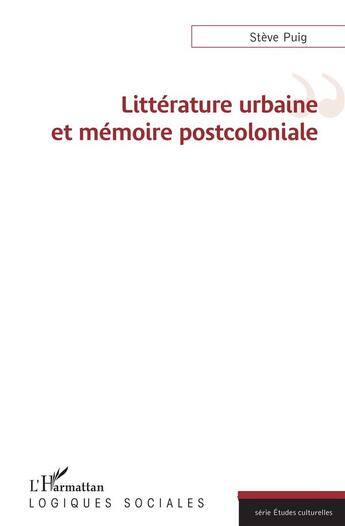 Stève Puig

Littérature urbaine et mémoire postcoloniale

L'Harmattan
LOGIQUES SOCIALES

série Études culturelles